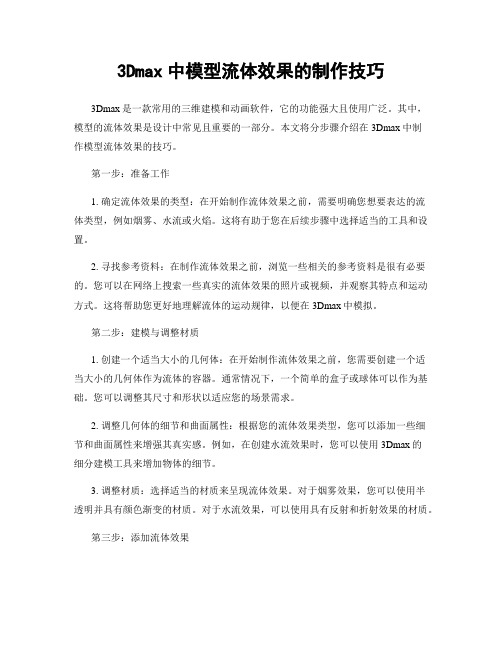 3Dmax 中模型流体效果的制作技巧

3Dmax 是一款常用的三维建模和动画软件，它的功能强大且使用广泛。其中，模型的流体效果是设计中常见且重要的一部分。本文将分步骤介绍在 3Dmax 中制作模型流体效果的技巧。

第一步：准备工作

1. 确定流体效果的类型：在开始制作流体效果之前，需要明确您想要表达的流体类型，例如烟雾、水流或火焰。这将有助于您在后续步骤中选择适当的工具和设置。

2. 寻找参考资料：在制作流体效果之前，浏览一些相关的参考资料是很有必要的。您可以在网络上搜索一些真实的流体效果的照片或视频，并观察其特点和运动方式。这将帮助您更好地理解流体的运动规律，以便在 3Dmax 中模拟。

第二步：建模与调整材质

1. 创建一个适当大小的几何体：在开始制作流体效果之前，您需要创建一个适当大小的几何体作为流体的容器。通常情况下，一个简单的盒子或球体可以作为基础。您可以调整其尺寸和形状以适应您的场景需求。

2. 调整几何体的细节和曲面属性：根据您的流体效果类型，您可以添加一些细节和曲面属性来增强其真实感。例如，在创建水流效果时，您可以使用 3Dmax 的细分建模工具来增加物体的细节。

3. 调整材质：选择适当的材质来呈现流体效果。对于烟雾效果，您可以使用半透明并具有颜色渐变的材质。对于水流效果，可以使用具有反射和折射效果的材质。

第三步：添加流体效果